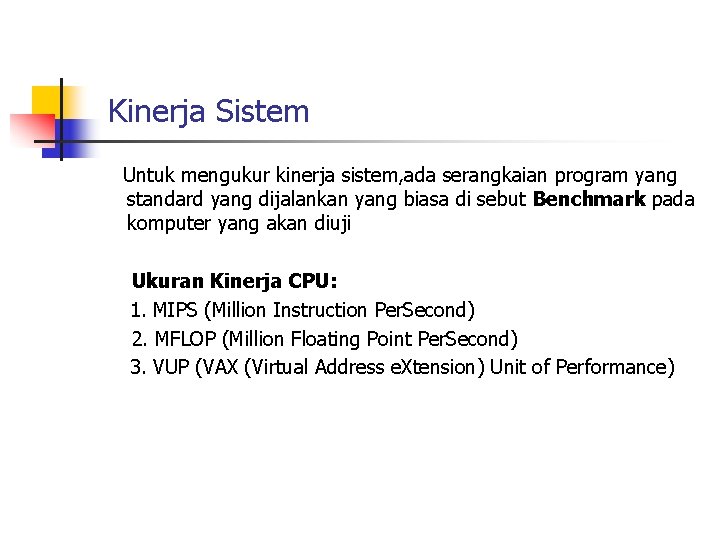 Kinerja Sistem

Untuk mengukur kinerja sistem,ada serangkaian program yang standard yang dijalankan yang biasa di sebut Benchmark pada komputer yang akan diuji

Ukuran Kinerja CPU:
1. MIPS (Million Instruction PerSecond)
2. MFLOP (Million Floating Point PerSecond)
3. VUP (VAX (Virtual Address eXtension) Unit of Performance)